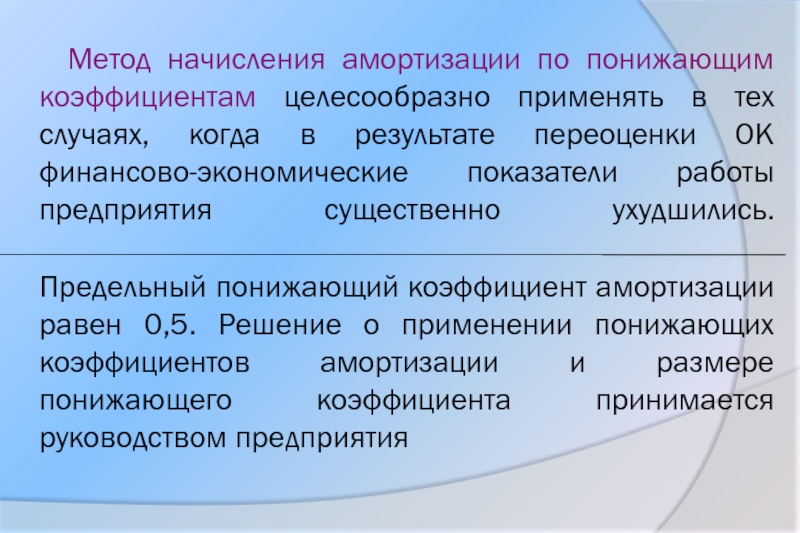 Метод начисления амортизации по понижающим коэффициентам целесообразно применять в тех случаях, когда в результате переоценки ОК финансово-экономические показатели работы предприятия существенно ухудшились.

Предельный понижающий коэффициент амортизации равен 0,5. Решение о применении понижающих коэффициентов амортизации и размере понижающего коэффициента принимается руководством предприятия